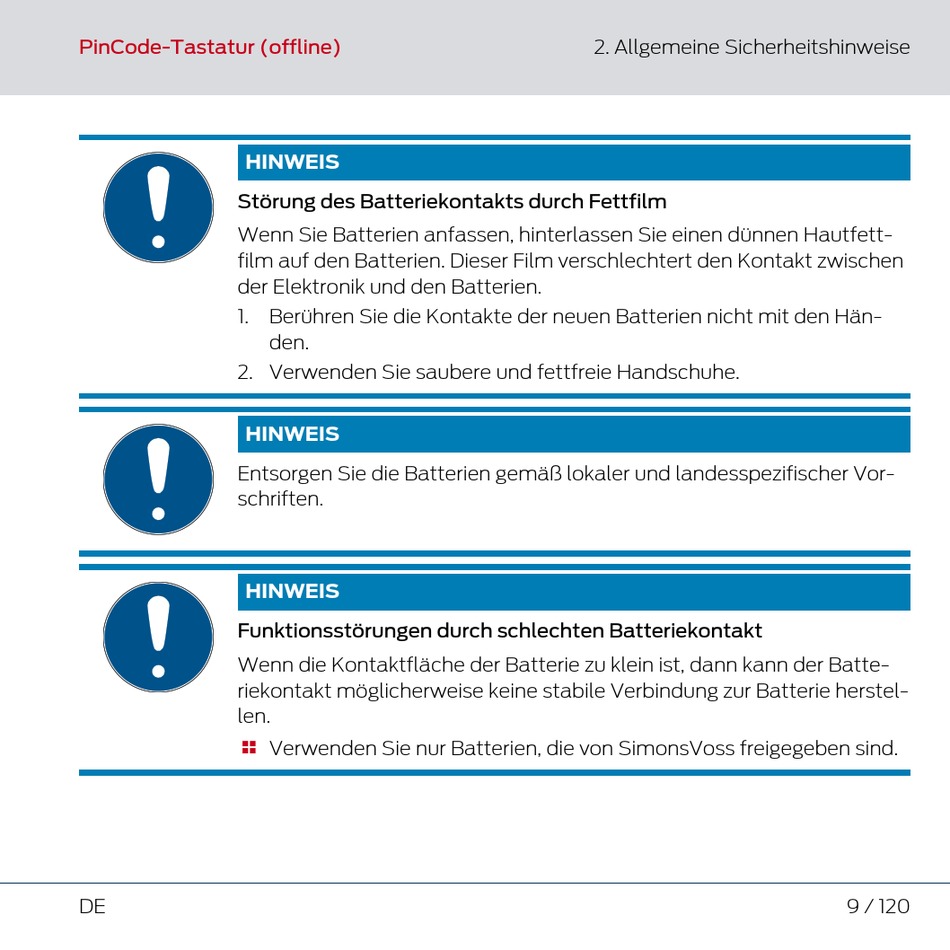 PinCode-Tastatur (offline)

2. Allgemeine Sicherheitshinweise

HINWEIS

Störung des Batteriekontakts durch Fettfilm

Wenn Sie Batterien anfassen, hinterlassen Sie einen dünnen Hautfettfilm auf den Batterien. Dieser Film verschlechtert den Kontakt zwischen der Elektronik und den Batterien.

1. Berühren Sie die Kontakte der neuen Batterien nicht mit den Händen.
2. Verwenden Sie saubere und fettfreie Handschuhe.

HINWEIS

Entsorgen Sie die Batterien gemäß lokaler und landesspezifischer Vorschriften.

HINWEIS

Funktionsstörungen durch schlechten Batteriekontakt

Wenn die Kontaktfläche der Batterie zu klein ist, dann kann der Batteriekontakt möglicherweise keine stabile Verbindung zur Batterie herstellen.

Verwenden Sie nur Batterien, die von SimonsVoss freigegeben sind.

DE

9 / 120